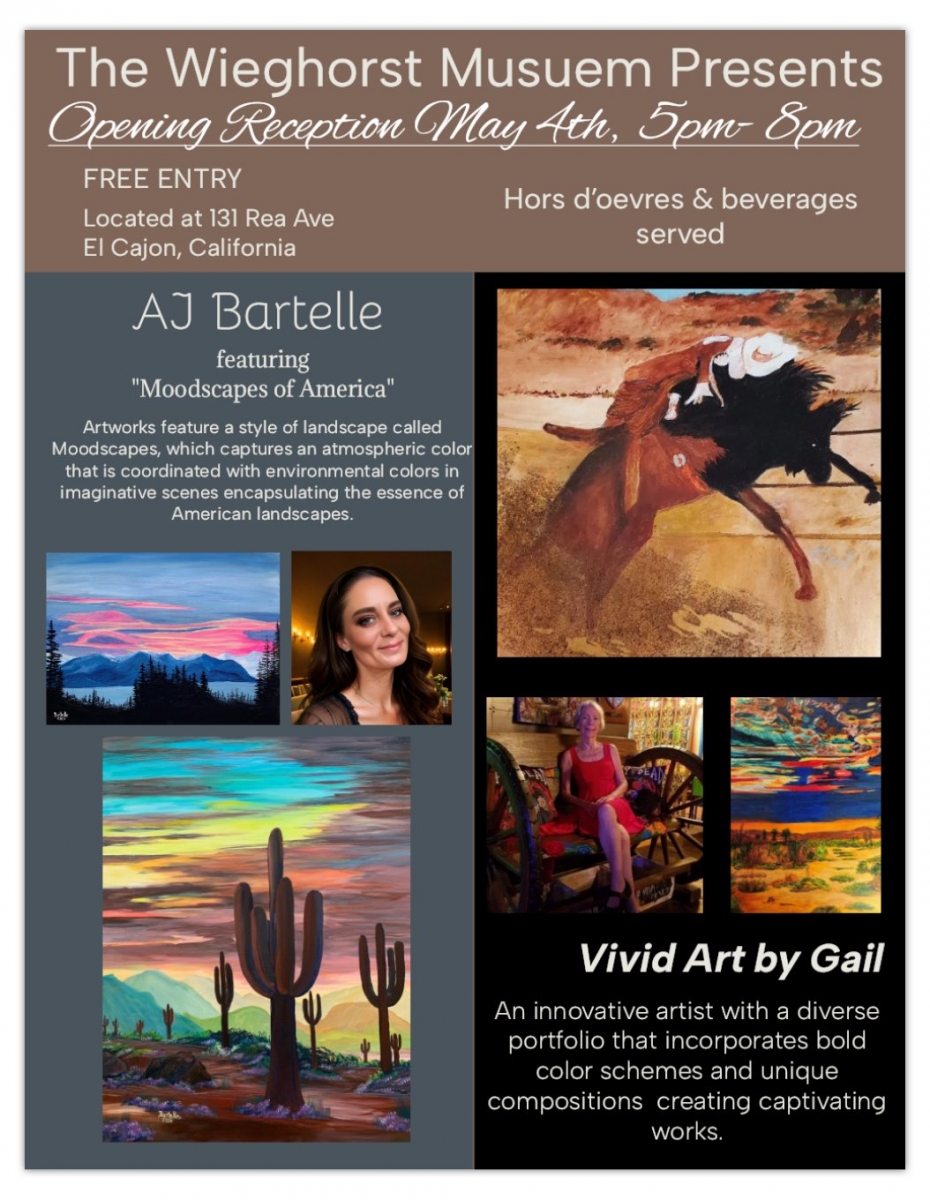 The Wieghorst Musuem Presents
Opening Reception May 4th, 5pm- 8pm

FREE ENTRY
Located at 131 Rea Ave
El Cajon, California

Hors d'oevres & beverages served

AJ Bartelle
featuring
"Moodscapes of America"

Artworks feature a style of landscape called Moodscapes, which captures an atmospheric color that is coordinated with environmental colors in imaginative scenes encapsulating the essence of American landscapes.

Vivid Art by Gail

An innovative artist with a diverse portfolio that incorporates bold color schemes and unique compositions creating captivating works.